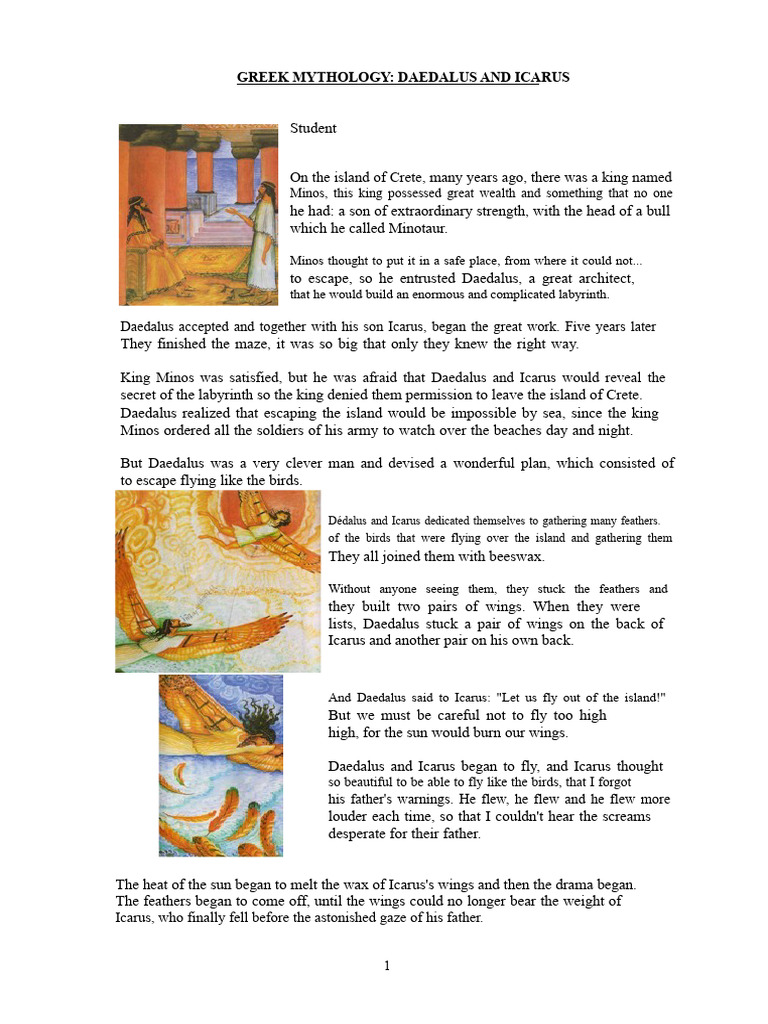 GREEK MYTHOLOGY: DAEDALUS AND ICARUS

Student

On the island of Crete, many years ago, there was a king named Minos, this king possessed great wealth and something that no one he had: a son of extraordinary strength, with the head of a bull which he called Minotaur.

Minos thought to put it in a safe place, from where it could not... to escape, so he entrusted Daedalus, a great architect, that he would build an enormous and complicated labyrinth.

Daedalus accepted and together with his son Icarus, began the great work. Five years later They finished the maze, it was so big that only they knew the right way.

King Minos was satisfied, but he was afraid that Daedalus and Icarus would reveal the secret of the labyrinth so the king denied them permission to leave the island of Crete. Daedalus realized that escaping the island would be impossible by sea, since the king Minos ordered all the soldiers of his army to watch over the beaches day and night.

But Daedalus was a very clever man and devised a wonderful plan, which consisted of to escape flying like the birds.

Dédalus and Icarus dedicated themselves to gathering many feathers. of the birds that were flying over the island and gathering them They all joined them with beeswax.

Without anyone seeing them, they stuck the feathers and they built two pairs of wings. When they were lists, Daedalus stuck a pair of wings on the back of Icarus and another pair on his own back.

And Daedalus said to Icarus: "Let us fly out of the island!" But we must be careful not to fly too high high, for the sun would burn our wings.

Daedalus and Icarus began to fly, and Icarus thought so beautiful to be able to fly like the birds, that I forgot his father's warnings. He flew, he flew and he flew more louder each time, so that I couldn't hear the screams desperate for their father.

The heat of the sun began to melt the wax of Icarus's wings and then the drama began. The feathers began to come off, until the wings could no longer bear the weight of Icarus, who finally fell before the astonished gaze of his father.

1